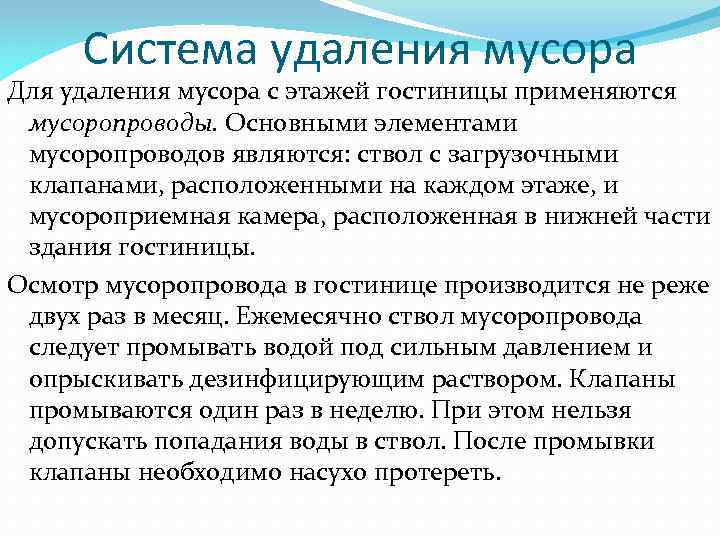 Система удаления мусора

Для удаления мусора с этажей гостиницы применяются мусоропроводы. Основными элементами мусоропроводов являются: ствол с загрузочными клапанами, расположенными на каждом этаже, и мусороприемная камера, расположенная в нижней части здания гостиницы.

Осмотр мусоропровода в гостинице производится не реже двух раз в месяц. Ежемесячно ствол мусоропровода следует промывать водой под сильным давлением и опрыскивать дезинфицирующим раствором. Клапаны промываются один раз в неделю. При этом нельзя допускать попадания воды в ствол. После промывки клапаны необходимо насухо протереть.